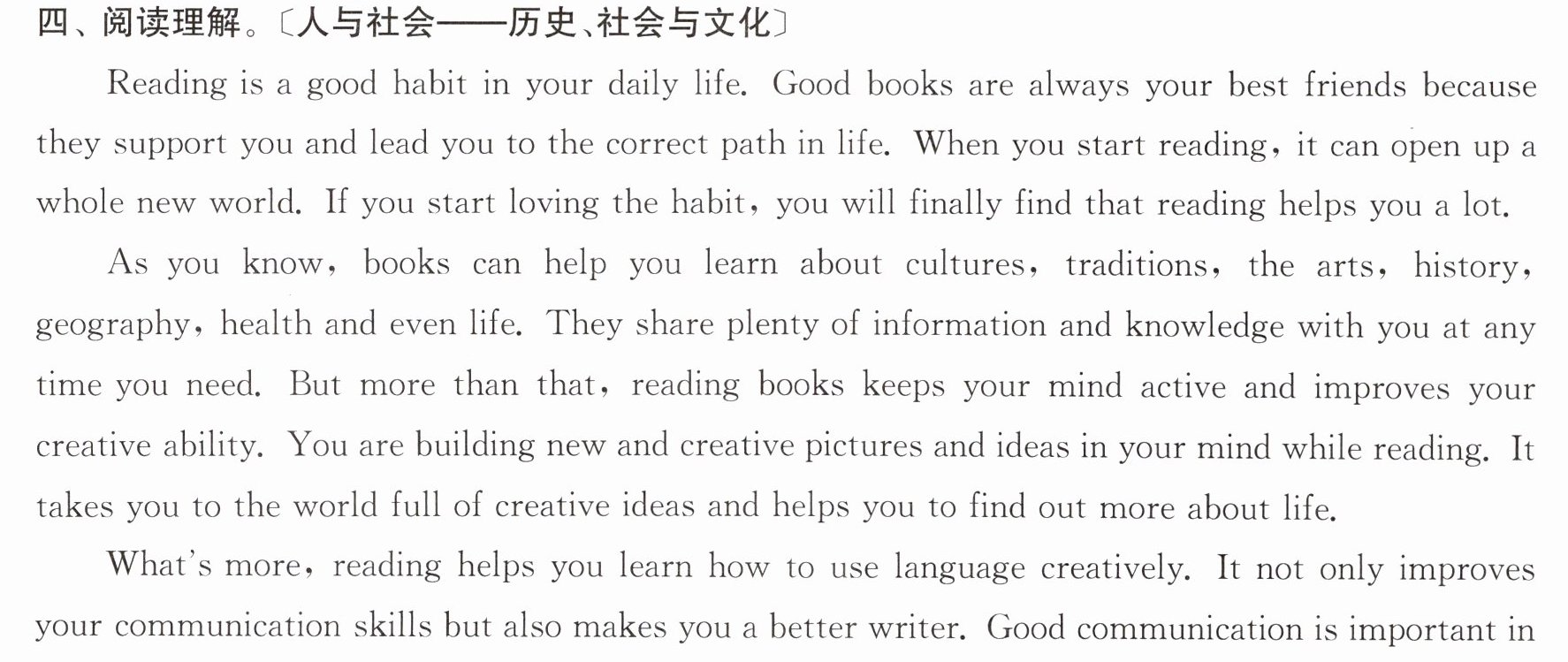 四、阅读理解。〔人与社会——历史、社会与文化〕

Reading is a good habit in your daily life. Good books are always your best friends because they support you and lead you to the correct path in life. When you start reading, it can open up a whole new world. If you start loving the habit, you will finally find that reading helps you a lot.

As you know, books can help you learn about cultures, traditions, the arts, history, geography, health and even life. They share plenty of information and knowledge with you at any time you need. But more than that, reading books keeps your mind active and improves your creative ability. You are building new and creative pictures and ideas in your mind while reading. It takes you to the world full of creative ideas and helps you to find out more about life.

What's more, reading helps you learn how to use language creatively. It not only improves your communication skills but also makes you a better writer. Good communication is important in